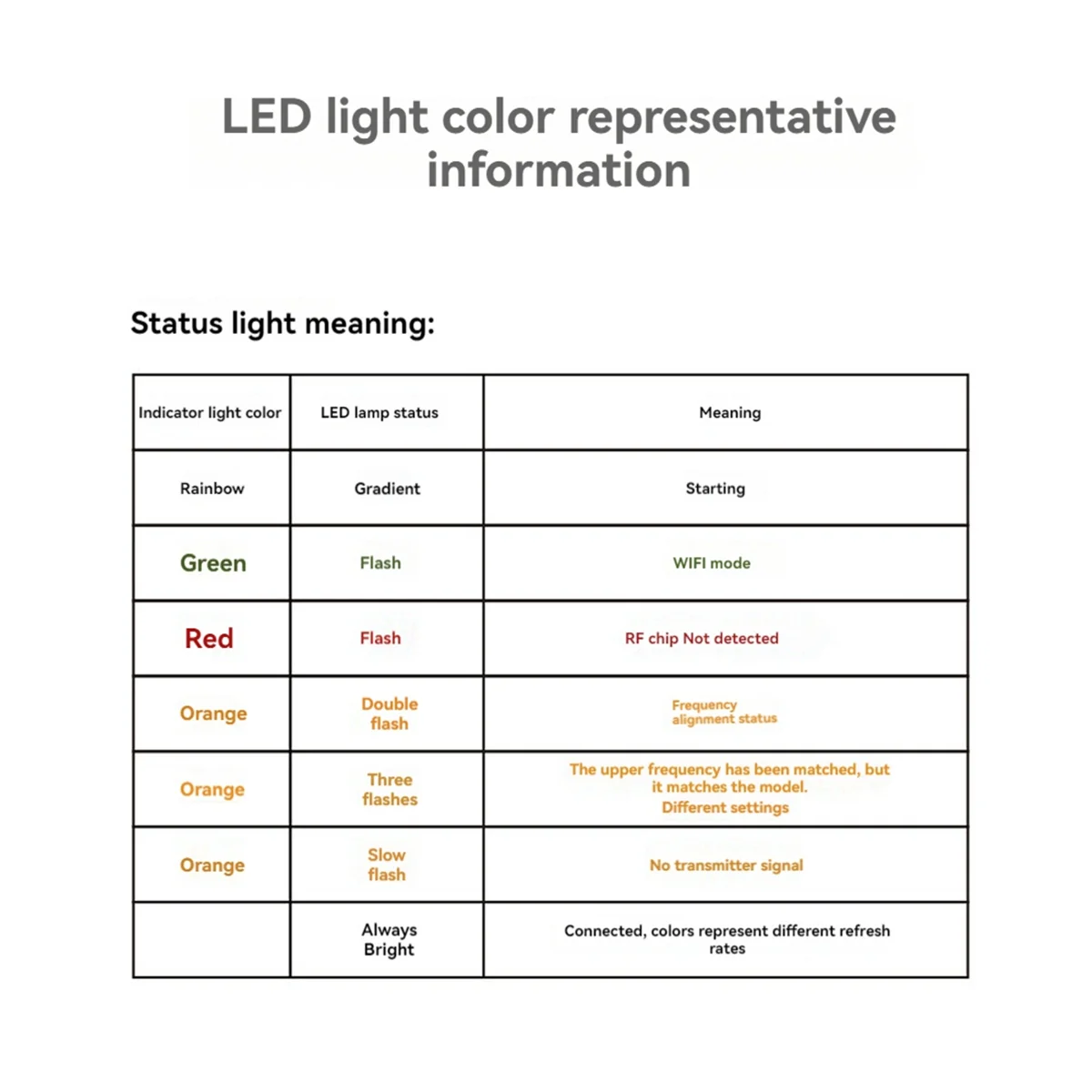 LED light color representative information

Status light meaning:

| Indicator light color | LED lamp status | Meaning |
|---|---|---|
| Rainbow | Gradient | Starting |
| Green | Flash | WIFI mode |
| Red | Flash | RF chip Not detected |
| Orange | Double flash | Frequency alignment status |
| Orange | Three flashes | The upper frequency has been matched, but it matches the model. Different settings |
| Orange | Slow flash | No transmitter signal |
|  | Always Bright | Connected, colors represent different refresh rates |